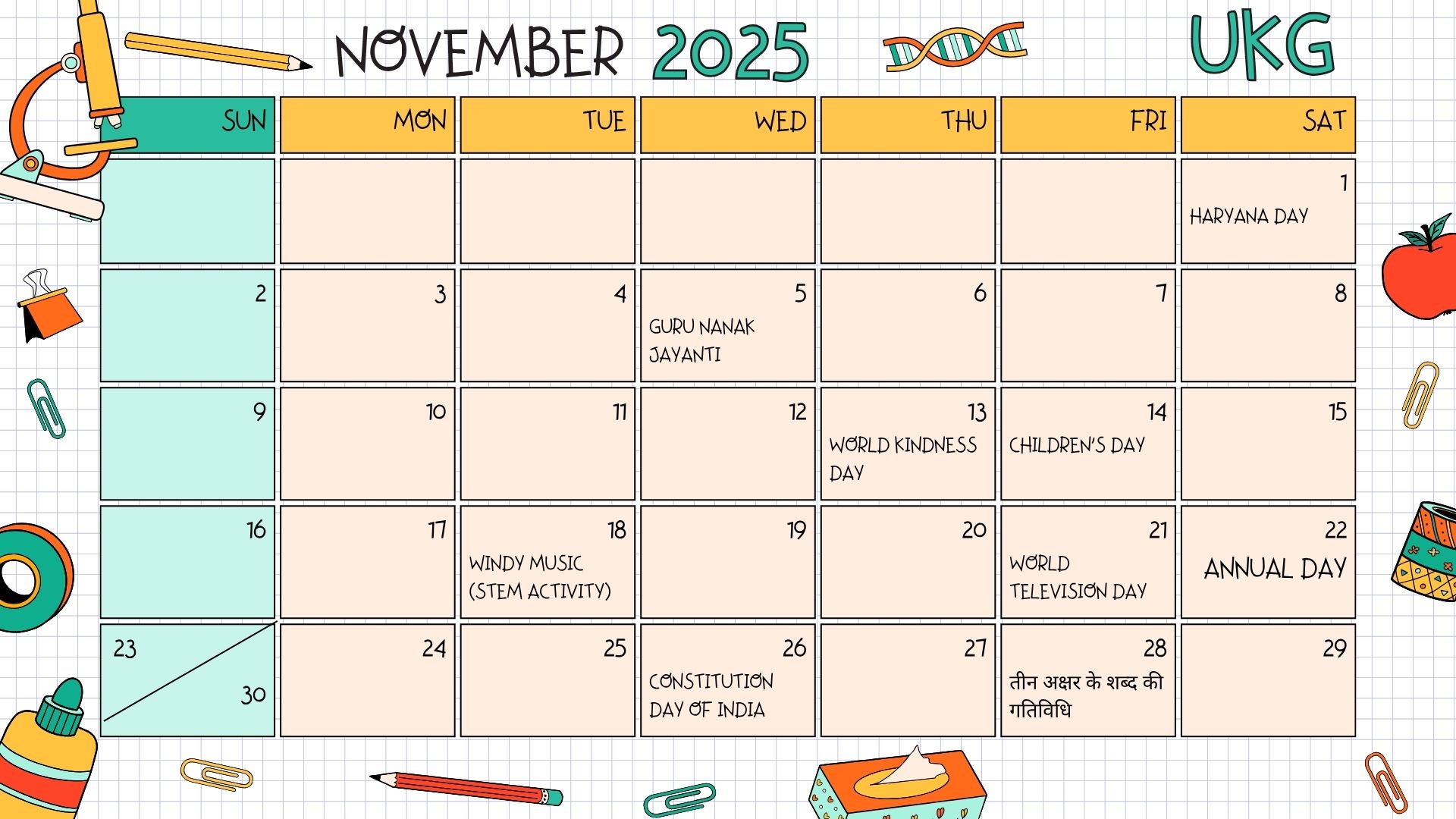 NOVEMBER 2025

UKG

| SUN | MON | TUE | WED | THU | FRI | SAT |
|---|---|---|---|---|---|---|
| | | | | | | 1 HARYANA DAY |
| 2 | 3 | 4 | 5 GURU NANAK JAYANTI | 6 | 7 | 8 |
| 9 | 10 | 11 | 12 | 13 WORLD KINDNESS DAY | 14 CHILDREN'S DAY | 15 |
| 16 | 17 | 18 WINDY MUSIC (STEM ACTIVITY) | 19 | 20 | 21 WORLD TELEVISION DAY | 22 ANNUAL DAY |
| 23 30 | 24 | 25 | 26 CONSTITUTION DAY OF INDIA | 27 | 28 तीन अक्षर के शब्द की गतिविधि | 29 |